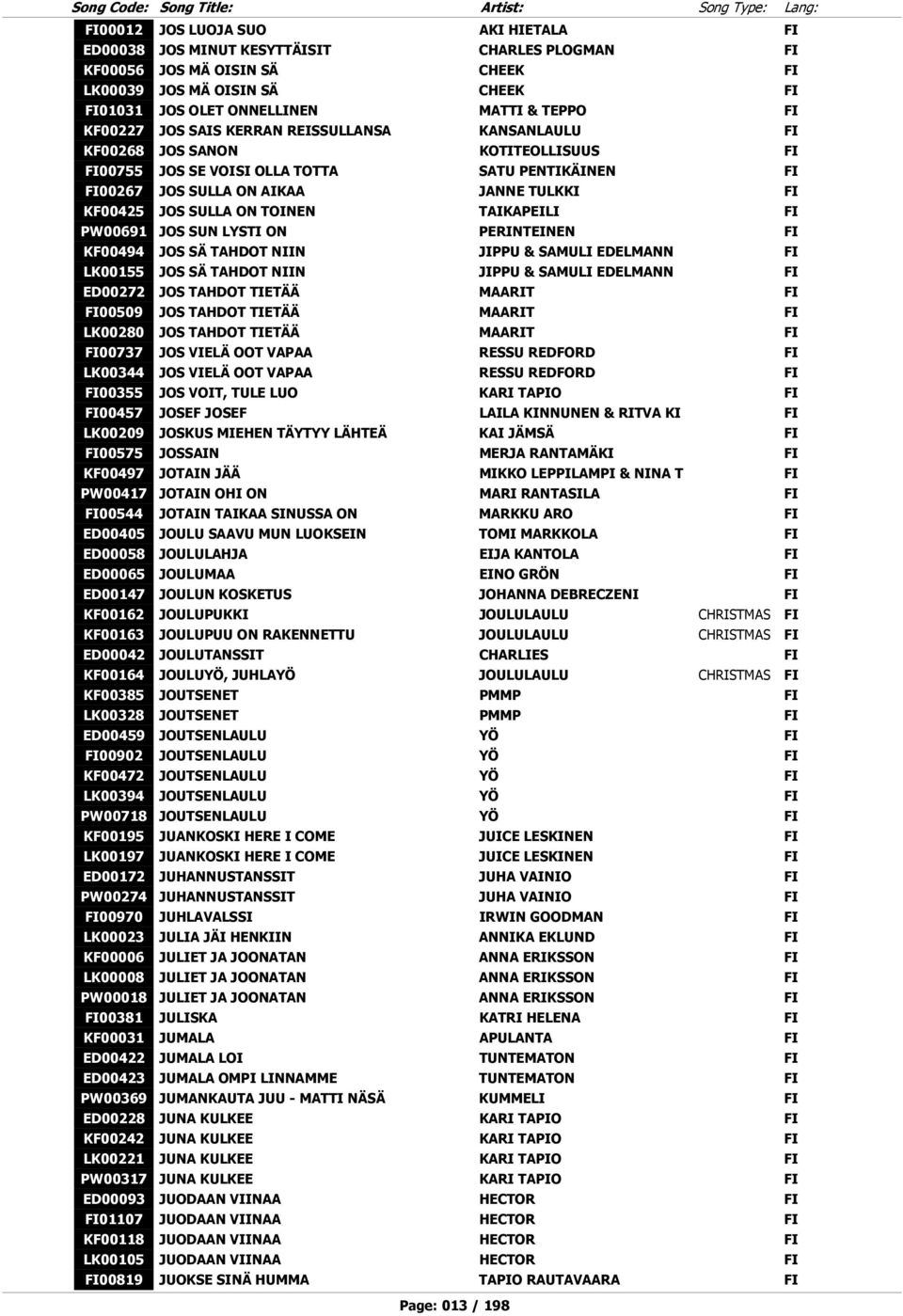 | Song Code: | Song Title: | Artist: | Song Type: | Lang: |
|---|---|---|---|---|
| FI00012 | JOS LUOJA SUO | AKI HIETALA | | FI |
| ED00038 | JOS MINUT KESYTTÄISIT | CHARLES PLOGMAN | | FI |
| KF00056 | JOS MÄ OISIN SÄ | CHEEK | | FI |
| LK00039 | JOS MÄ OISIN SÄ | CHEEK | | FI |
| FI01031 | JOS OLET ONNELLINEN | MATTI & TEPPO | | FI |
| KF00227 | JOS SAIS KERRAN REISSULLANSA | KANSANLAULU | | FI |
| KF00268 | JOS SANON | KOTITEOLLISUUS | | FI |
| FI00755 | JOS SE VOISI OLLA TOTTA | SATU PENTIKÄINEN | | FI |
| FI00267 | JOS SULLA ON AIKAA | JANNE TULKKI | | FI |
| KF00425 | JOS SULLA ON TOINEN | TAIKAPEILI | | FI |
| PW00691 | JOS SUN LYSTI ON | PERINTEINEN | | FI |
| KF00494 | JOS SÄ TAHDOT NIIN | JIPPU & SAMULI EDELMANN | | FI |
| LK00155 | JOS SÄ TAHDOT NIIN | JIPPU & SAMULI EDELMANN | | FI |
| ED00272 | JOS TAHDOT TIETÄÄ | MAARIT | | FI |
| FI00509 | JOS TAHDOT TIETÄÄ | MAARIT | | FI |
| LK00280 | JOS TAHDOT TIETÄÄ | MAARIT | | FI |
| FI00737 | JOS VIELÄ OOT VAPAA | RESSU REDFORD | | FI |
| LK00344 | JOS VIELÄ OOT VAPAA | RESSU REDFORD | | FI |
| FI00355 | JOS VOIT, TULE LUO | KARI TAPIO | | FI |
| FI00457 | JOSEF JOSEF | LAILA KINNUNEN & RITVA KI | | FI |
| LK00209 | JOSKUS MIEHEN TÄYTYY LÄHTEÄ | KAI JÄMSÄ | | FI |
| FI00575 | JOSSAIN | MERJA RANTAMÄKI | | FI |
| KF00497 | JOTAIN JÄÄ | MIKKO LEPPILAMPI & NINA T | | FI |
| PW00417 | JOTAIN OHI ON | MARI RANTASILA | | FI |
| FI00544 | JOTAIN TAIKAA SINUSSA ON | MARKKU ARO | | FI |
| ED00405 | JOULU SAAVU MUN LUOKSEIN | TOMI MARKKOLA | | FI |
| ED00058 | JOULULAHJA | EIJA KANTOLA | | FI |
| ED00065 | JOULUMAA | EINO GRÖN | | FI |
| ED00147 | JOULUN KOSKETUS | JOHANNA DEBRECZENI | | FI |
| KF00162 | JOULUPUKKI | JOULULAULU | CHRISTMAS | FI |
| KF00163 | JOULUPUU ON RAKENNETTU | JOULULAULU | CHRISTMAS | FI |
| ED00042 | JOULUTANSSIT | CHARLIES | | FI |
| KF00164 | JOULUYÖ, JUHLAYÖ | JOULULAULU | CHRISTMAS | FI |
| KF00385 | JOUTSENET | PMMP | | FI |
| LK00328 | JOUTSENET | PMMP | | FI |
| ED00459 | JOUTSENLAULU | YÖ | | FI |
| FI00902 | JOUTSENLAULU | YÖ | | FI |
| KF00472 | JOUTSENLAULU | YÖ | | FI |
| LK00394 | JOUTSENLAULU | YÖ | | FI |
| PW00718 | JOUTSENLAULU | YÖ | | FI |
| KF00195 | JUANKOSKI HERE I COME | JUICE LESKINEN | | FI |
| LK00197 | JUANKOSKI HERE I COME | JUICE LESKINEN | | FI |
| ED00172 | JUHANNUSTANSSIT | JUHA VAINIO | | FI |
| PW00274 | JUHANNUSTANSSIT | JUHA VAINIO | | FI |
| FI00970 | JUHLAVALSSI | IRWIN GOODMAN | | FI |
| LK00023 | JULIA JÄI HENKIIN | ANNIKA EKLUND | | FI |
| KF00006 | JULIET JA JOONATAN | ANNA ERIKSSON | | FI |
| LK00008 | JULIET JA JOONATAN | ANNA ERIKSSON | | FI |
| PW00018 | JULIET JA JOONATAN | ANNA ERIKSSON | | FI |
| FI00381 | JULISKA | KATRI HELENA | | FI |
| KF00031 | JUMALA | APULANTA | | FI |
| ED00422 | JUMALA LOI | TUNTEMATON | | FI |
| ED00423 | JUMALA OMPI LINNAMME | TUNTEMATON | | FI |
| PW00369 | JUMANKAUTA JUU - MATTI NÄSÄ | KUMMELI | | FI |
| ED00228 | JUNA KULKEE | KARI TAPIO | | FI |
| KF00242 | JUNA KULKEE | KARI TAPIO | | FI |
| LK00221 | JUNA KULKEE | KARI TAPIO | | FI |
| PW00317 | JUNA KULKEE | KARI TAPIO | | FI |
| ED00093 | JUODAAN VIINAA | HECTOR | | FI |
| FI01107 | JUODAAN VIINAA | HECTOR | | FI |
| KF00118 | JUODAAN VIINAA | HECTOR | | FI |
| LK00105 | JUODAAN VIINAA | HECTOR | | FI |
| FI00819 | JUOKSE SINÄ HUMMA | TAPIO RAUTAVAARA | | FI |

Page: 013 / 198